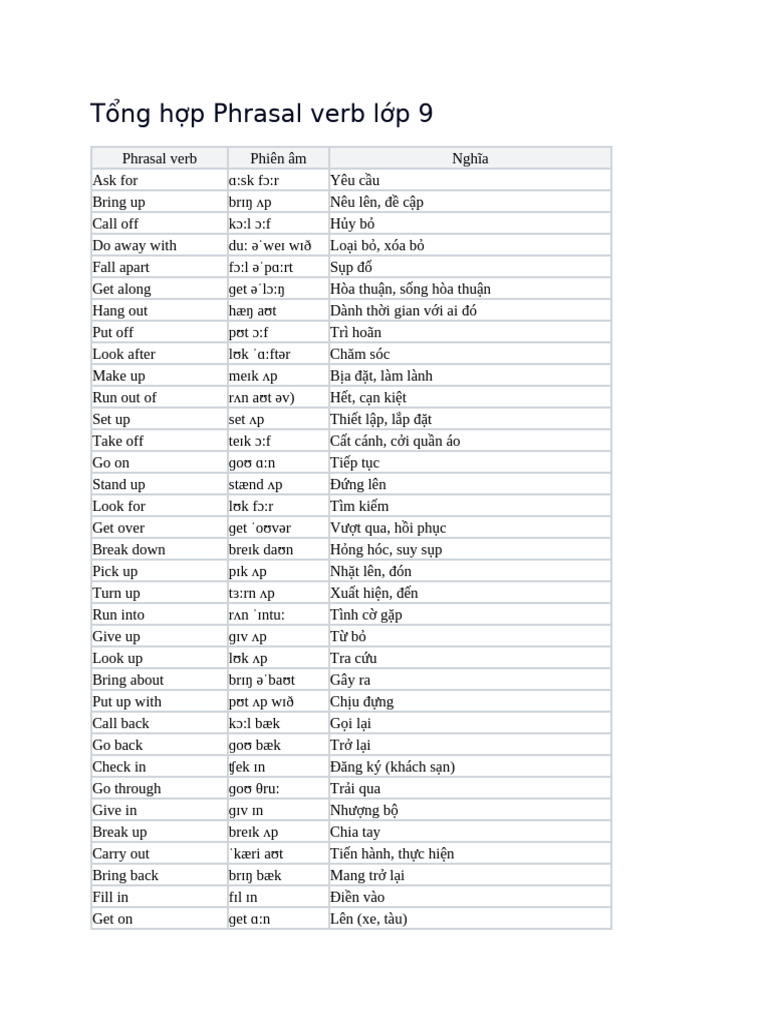 Tổng hợp Phrasal verb lớp 9

| Phrasal verb | Phiên âm | Nghĩa |
|---|---|---|
| Ask for | ɑːsk fɔːr | Yêu cầu |
| Bring up | brɪŋ ʌp | Nêu lên, đề cập |
| Call off | kɔːl ɔːf | Hủy bỏ |
| Do away with | duː əˈweɪ wɪð | Loại bỏ, xóa bỏ |
| Fall apart | fɔːl əˈpɑːrt | Sụp đổ |
| Get along | get əˈlɔːŋ | Hòa thuận, sống hòa thuận |
| Hang out | hæŋ aʊt | Dành thời gian với ai đó |
| Put off | pʊt ɔːf | Trì hoãn |
| Look after | lʊk ˈɑːftər | Chăm sóc |
| Make up | meɪk ʌp | Bịa đặt, làm lành |
| Run out of | rʌn aʊt əv) | Hết, cạn kiệt |
| Set up | set ʌp | Thiết lập, lắp đặt |
| Take off | teɪk ɔːf | Cất cánh, cởi quần áo |
| Go on | goʊ ɑːn | Tiếp tục |
| Stand up | stænd ʌp | Đứng lên |
| Look for | lʊk fɔːr | Tìm kiếm |
| Get over | get ˈoʊvər | Vượt qua, hồi phục |
| Break down | breɪk daʊn | Hỏng hóc, suy sụp |
| Pick up | pɪk ʌp | Nhặt lên, đón |
| Turn up | tɜːrn ʌp | Xuất hiện, đến |
| Run into | rʌn ˈɪntuː | Tình cờ gặp |
| Give up | gɪv ʌp | Từ bỏ |
| Look up | lʊk ʌp | Tra cứu |
| Bring about | brɪŋ əˈbaʊt | Gây ra |
| Put up with | pʊt ʌp wɪð | Chịu đựng |
| Call back | kɔːl bæk | Gọi lại |
| Go back | goʊ bæk | Trở lại |
| Check in | ʧek ɪn | Đăng ký (khách sạn) |
| Go through | goʊ θruː | Trải qua |
| Give in | gɪv ɪn | Nhượng bộ |
| Break up | breɪk ʌp | Chia tay |
| Carry out | ˈkæri aʊt | Tiến hành, thực hiện |
| Bring back | brɪŋ bæk | Mang trở lại |
| Fill in | fɪl ɪn | Điền vào |
| Get on | get ɑːn | Lên (xe, tàu) |